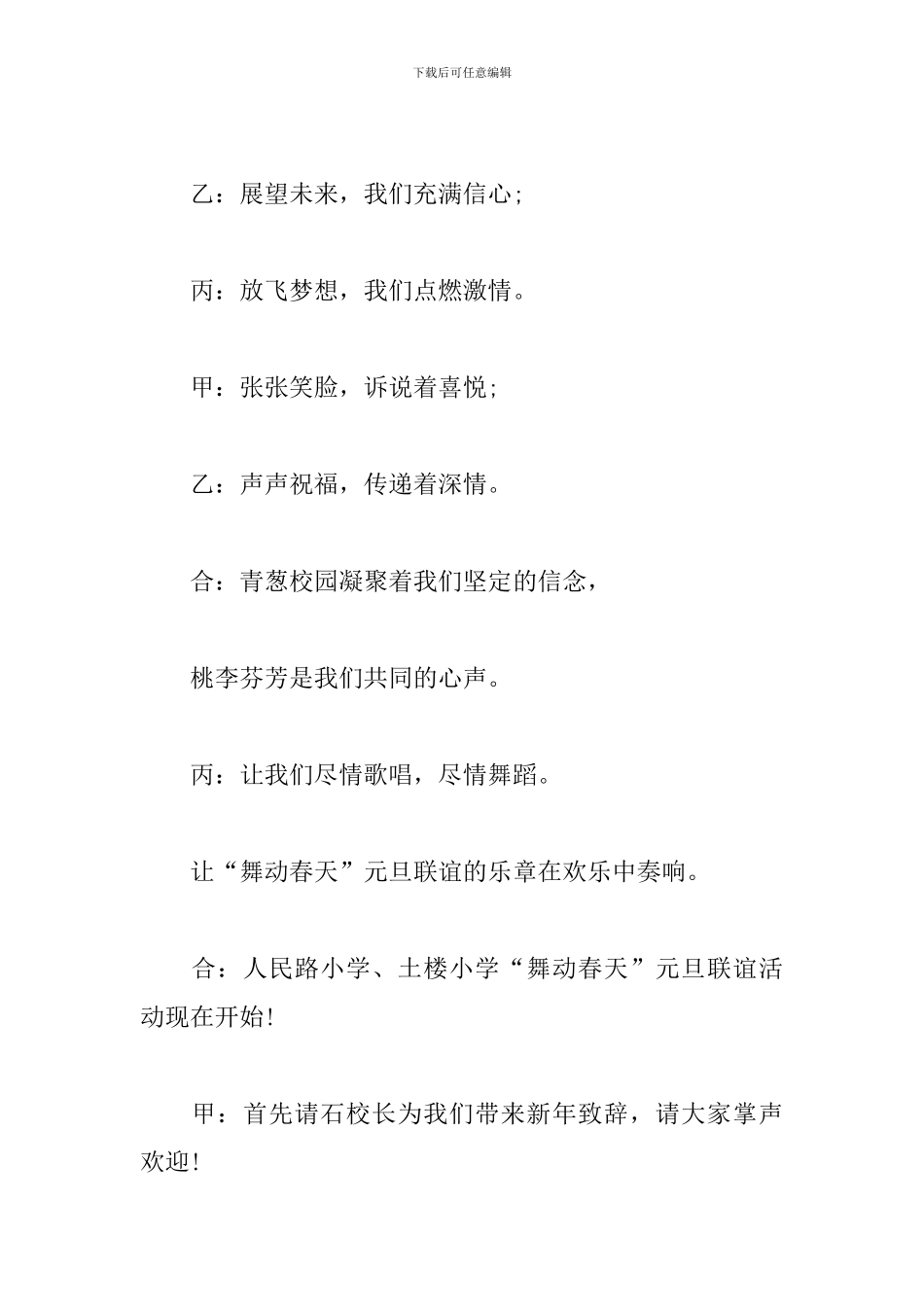 下载后可任意编辑

乙：展望未来，我们充满信心；

丙：放飞梦想，我们点燃激情。

甲：张张笑脸，诉说着喜悦；

乙：声声祝福，传递着深情。

合：青葱校园凝聚着我们坚定的信念，

桃李芬芳是我们共同的心声。

丙：让我们尽情歌唱，尽情舞蹈。

让“舞动春天”元旦联谊的乐章在欢乐中奏响。

合：人民路小学、土楼小学“舞动春天”元旦联谊活动现在开始！

甲：首先请石校长为我们带来新年致辞，请大家掌声欢迎！